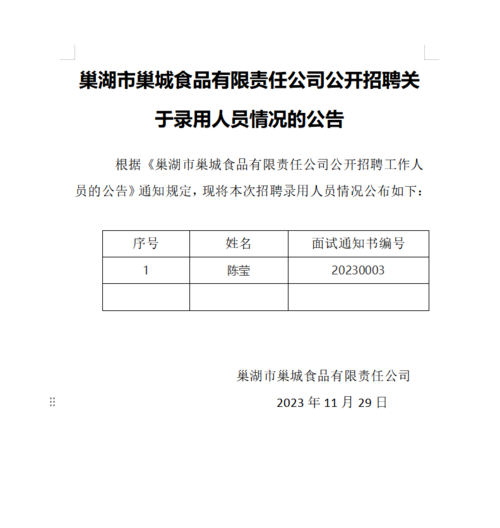 巢湖市巢城食品有限责任公司公开招聘关于录用人员情况的公告

根据《巢湖市巢城食品有限责任公司公开招聘工作人员的公告》通知规定，现将本次招聘录用人员情况公布如下：

| 序号 | 姓名 | 面试通知书编号 |
|---|---|---|
| 1 | 陈莹 | 20230003 |
| | | |

巢湖市巢城食品有限责任公司
2023 年 11 月 29 日